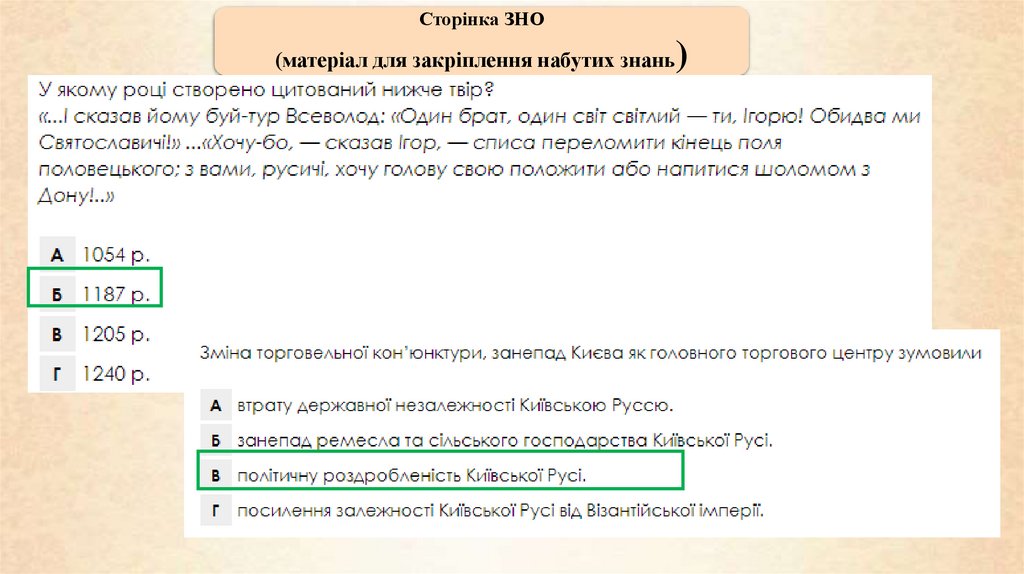 Сторінка ЗНО

(матеріал для закріплення набутих знань)

У якому році створено цитований нижче твір?
«...І сказав йому буй-тур Всеволод: «Один брат, один світ світлий — ти, Ігорю! Обидва ми Святославичі!» ...«Хочу-бо, — сказав Ігор, — списа переломити кінець поля половецького; з вами, русичі, хочу голову свою положити або напитися шоломом з Дону!..»

А 1054 р.
Б 1187 р.
В 1205 р.
Г 1240 р.

Зміна торговельної кон'юнктури, занепад Києва як головного торгового центру зумовили

А втрату державної незалежності Київською Руссю.
Б занепад ремесла та сільського господарства Київської Русі.
В політичну роздробленість Київської Русі.
Г посилення залежності Київської Русі від Візантійської імперії.